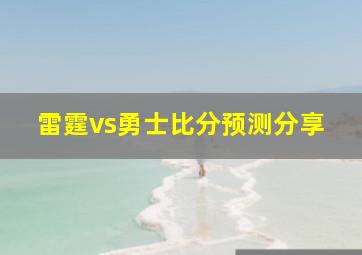 雷霆vs勇士比分预测分享